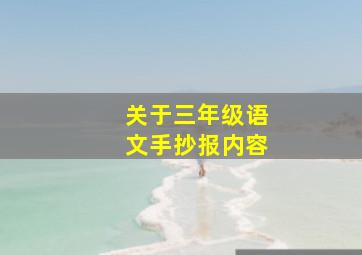 关于三年级语文手抄报内容